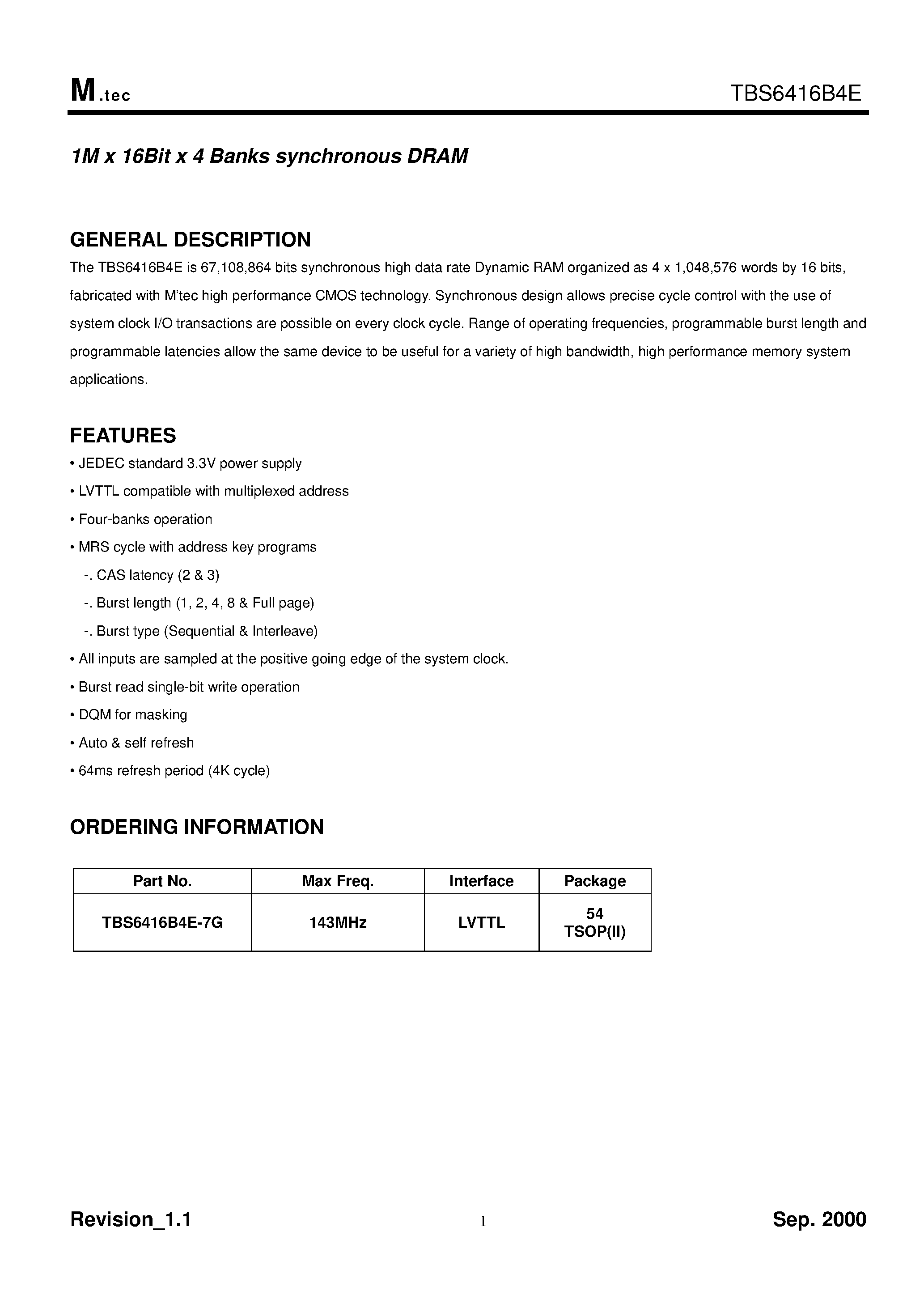 M.tec

TBS6416B4E

1M x 16Bit x 4 Banks synchronous DRAM

GENERAL DESCRIPTION

The TBS6416B4E is 67,108,864 bits synchronous high data rate Dynamic RAM organized as 4 x 1,048,576 words by 16 bits, fabricated with M'tec high performance CMOS technology. Synchronous design allows precise cycle control with the use of system clock I/O transactions are possible on every clock cycle. Range of operating frequencies, programmable burst length and programmable latencies allow the same device to be useful for a variety of high bandwidth, high performance memory system applications.

FEATURES

• JEDEC standard 3.3V power supply
• LVTTL compatible with multiplexed address
• Four-banks operation
• MRS cycle with address key programs
-. CAS latency (2 & 3)
-. Burst length (1, 2, 4, 8 & Full page)
-. Burst type (Sequential & Interleave)
• All inputs are sampled at the positive going edge of the system clock.
• Burst read single-bit write operation
• DQM for masking
• Auto & self refresh
• 64ms refresh period (4K cycle)

ORDERING INFORMATION

| Part No. | Max Freq. | Interface | Package |
|---|---|---|---|
| TBS6416B4E-7G | 143MHz | LVTTL | 54 TSOP(II) |

Revision_1.1

1

Sep. 2000